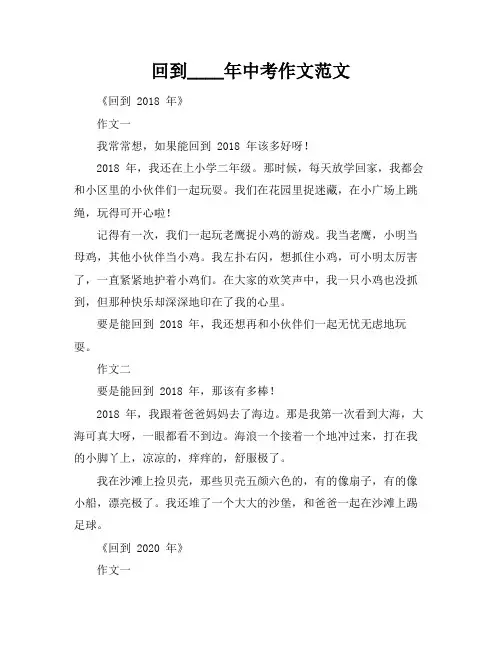 回到____年中考作文范文

《回到 2018 年》

作文一

我常常想，如果能回到 2018 年该多好呀！

2018 年，我还在上小学二年级。那时候，每天放学回家，我都会和小区里的小伙伴们一起玩耍。我们在花园里捉迷藏，在小广场上跳绳，玩得可开心啦！

记得有一次，我们一起玩老鹰捉小鸡的游戏。我当老鹰，小明当母鸡，其他小伙伴当小鸡。我左扑右闪，想抓住小鸡，可小明太厉害了，一直紧紧地护着小鸡们。在大家的欢笑声中，我一只小鸡也没抓到，但那种快乐却深深地印在了我的心里。

要是能回到 2018 年，我还想再和小伙伴们一起无忧无虑地玩耍。

作文二

要是能回到 2018 年，那该有多棒！

2018 年，我跟着爸爸妈妈去了海边。那是我第一次看到大海，大海可真大呀，一眼都看不到边。海浪一个接着一个地冲过来，打在我的小脚丫上，凉凉的，痒痒的，舒服极了。

我在沙滩上捡贝壳，那些贝壳五颜六色的，有的像扇子，有的像小船，漂亮极了。我还堆了一个大大的沙堡，和爸爸一起在沙滩上踢足球。

《回到 2020 年》

作文一